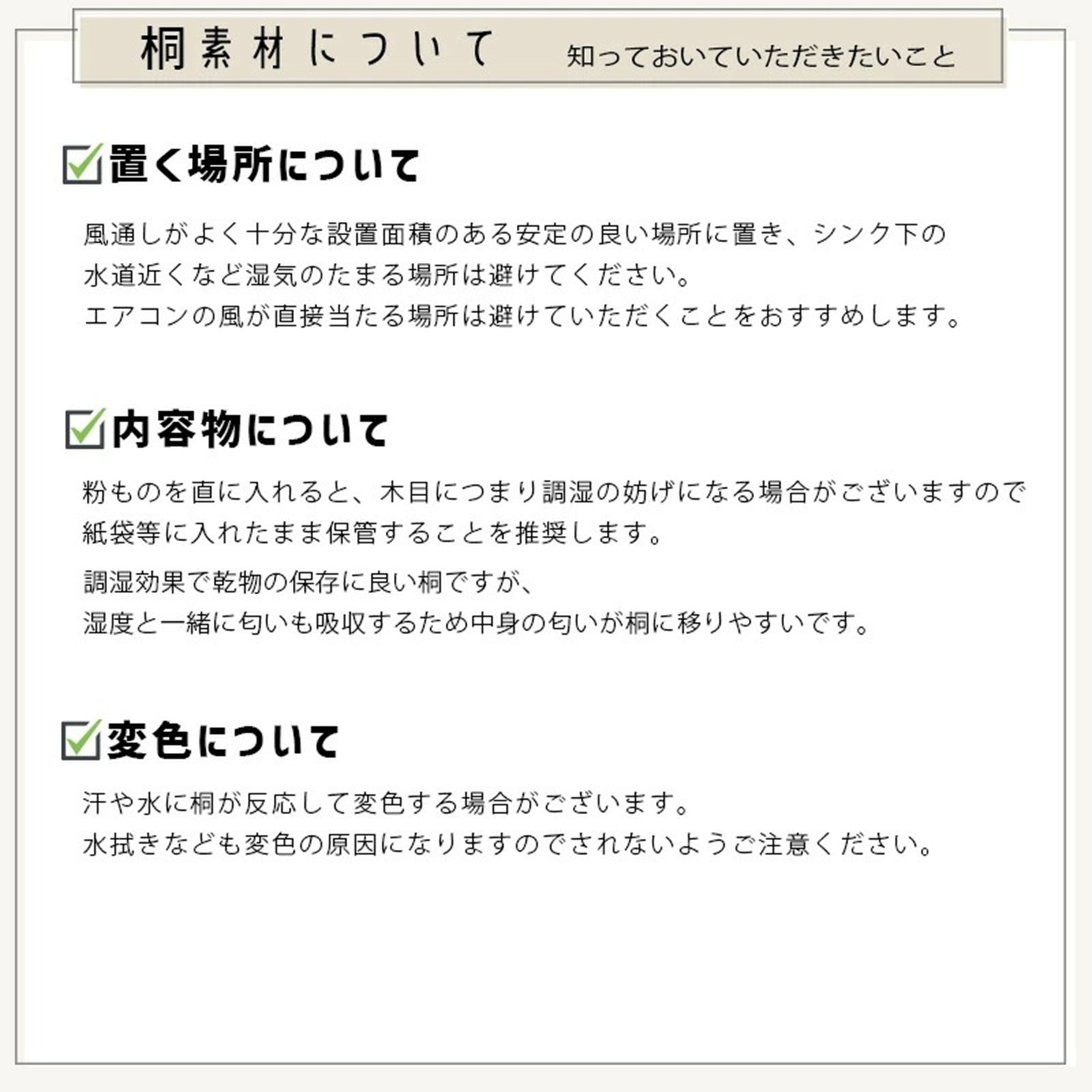 桐素材について 知っておいていただきたいこと

☑置く場所について

風通しがよく十分な設置面積のある安定の良い場所に置き、シンク下の水道近くなど湿気のたまる場所は避けてください。
エアコンの風が直接当たる場所は避けていただくことをおすすめします。

☑内容物について

粉ものを直に入れると、木目につまり調湿の妨げになる場合がございますので紙袋等に入れたまま保管することを推奨します。

調湿効果で乾物の保存に良い桐ですが、
湿度と一緒に匂いも吸収するため中身の匂いが桐に移りやすいです。

☑変色について

汗や水に桐が反応して変色する場合がございます。
水拭きなども変色の原因になりますのでされないようご注意ください。